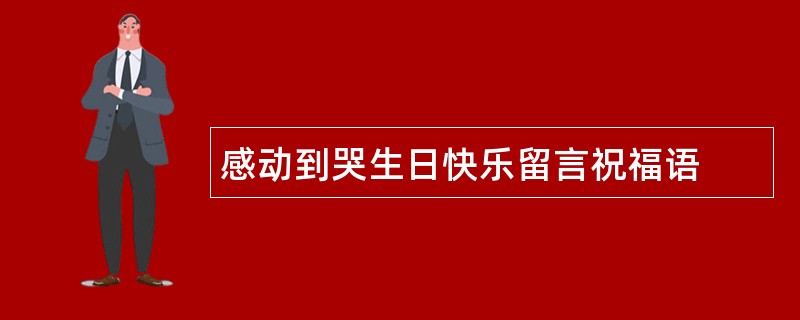 感动到哭生日快乐留言祝福语